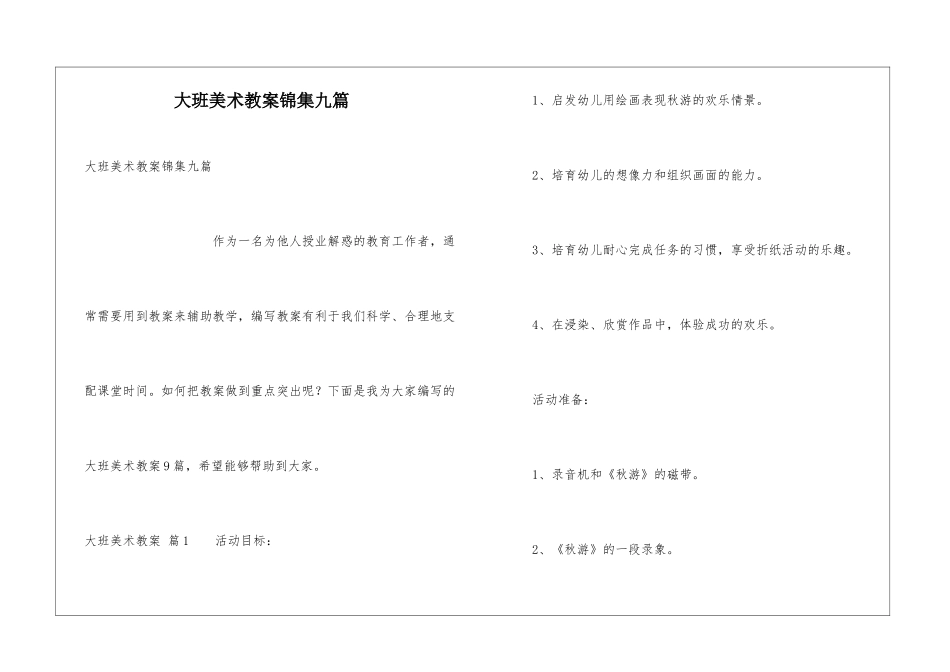 大班美术教案锦集九篇

大班美术教案锦集九篇

作为一名为他人授业解惑的教育工作者，通常需要用到教案来辅助教学，编写教案有利于我们科学、合理地支配课堂时间。如何把教案做到重点突出呢？下面是我为大家编写的大班美术教案9篇，希望能够帮助到大家。

大班美术教案 篇1 活动目标：

1、启发幼儿用绘画表现秋游的欢乐情景。

2、培育幼儿的想像力和组织画面的能力。

3、培育幼儿耐心完成任务的习惯，享受折纸活动的乐趣。

4、在浸染、欣赏作品中，体验成功的欢乐。

活动准备：

1、录音机和《秋游》的磁带。

2、《秋游》的一段录象。